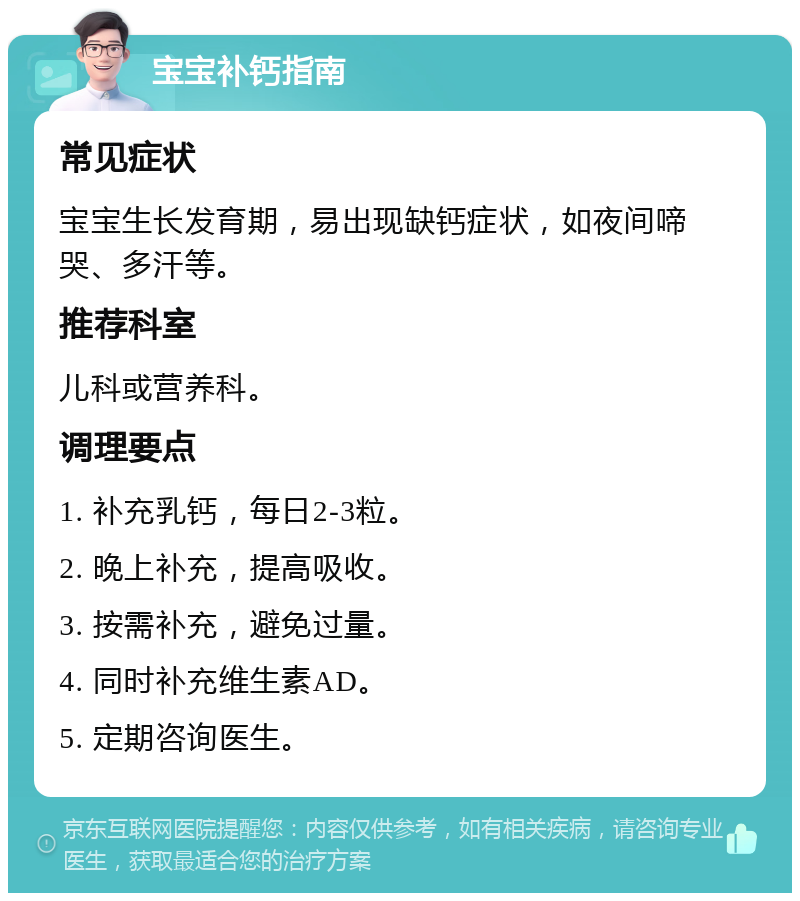 宝宝补钙指南

常见症状

宝宝生长发育期，易出现缺钙症状，如夜间啼哭、多汗等。

推荐科室

儿科或营养科。

调理要点

1. 补充乳钙，每日2-3粒。

2. 晚上补充，提高吸收。

3. 按需补充，避免过量。

4. 同时补充维生素AD。

5. 定期咨询医生。

京东互联网医院提醒您：内容仅供参考，如有相关疾病，请咨询专业医生，获取最适合您的治疗方案